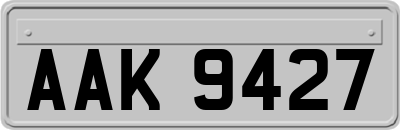 AAK 9427